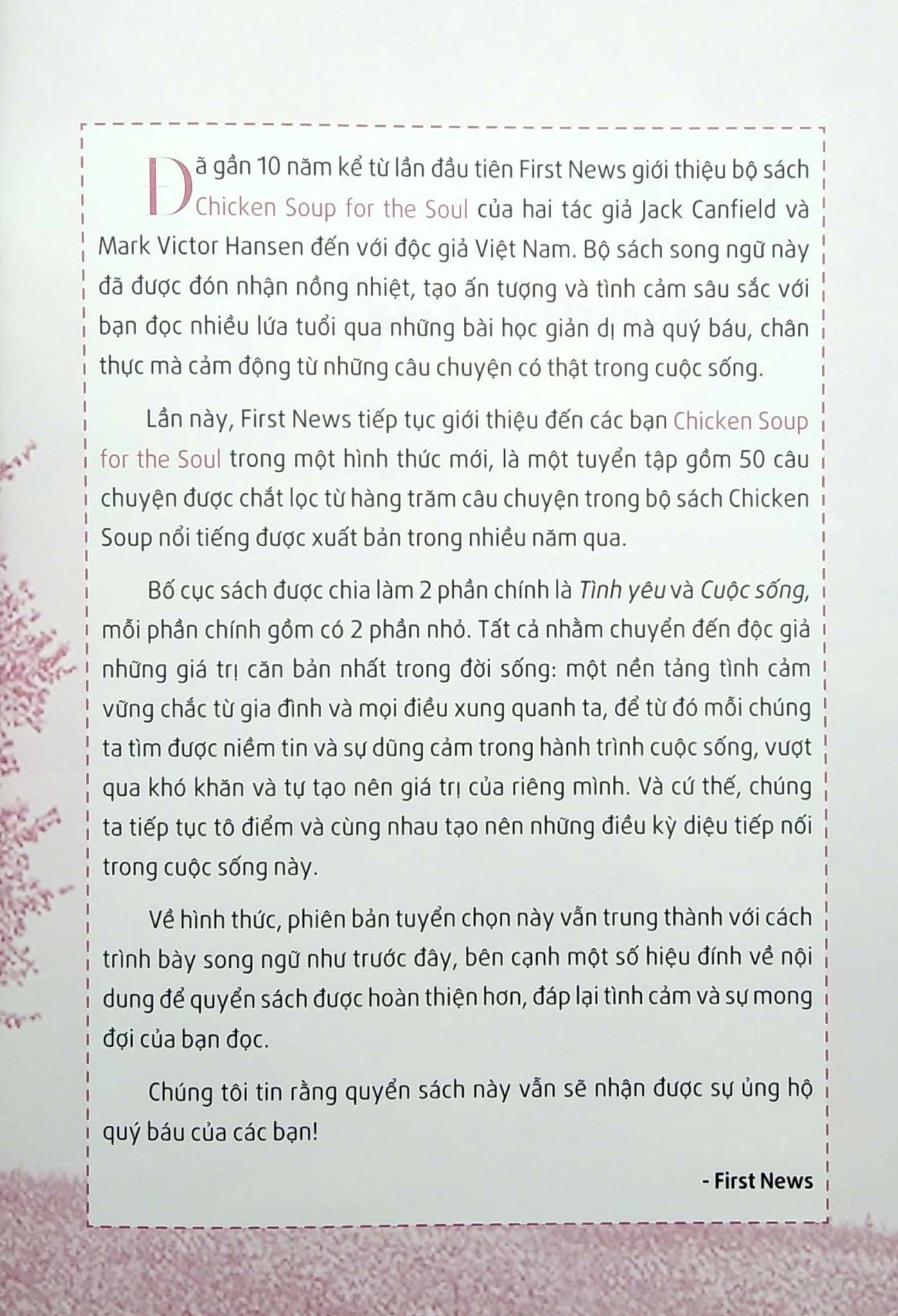 Đã gần 10 năm kể từ lần đầu tiên First News giới thiệu bộ sách Chicken Soup for the Soul của hai tác giả Jack Canfield và Mark Victor Hansen đến với độc giả Việt Nam. Bộ sách song ngữ này đã được đón nhận nồng nhiệt, tạo ấn tượng và tình cảm sâu sắc với bạn đọc nhiều lứa tuổi qua những bài học giản dị mà quý báu, chân thực mà cảm động từ những câu chuyện có thật trong cuộc sống.

Lần này, First News tiếp tục giới thiệu đến các bạn Chicken Soup for the Soul trong một hình thức mới, là một tuyển tập gồm 50 câu chuyện được chắt lọc từ hàng trăm câu chuyện trong bộ sách Chicken Soup nổi tiếng được xuất bản trong nhiều năm qua.

Bố cục sách được chia làm 2 phần chính là Tình yêu và Cuộc sống, mỗi phần chính gồm có 2 phần nhỏ. Tất cả nhằm chuyển đến độc giả những giá trị căn bản nhất trong đời sống: một nền tảng tình cảm vững chắc từ gia đình và mọi điều xung quanh ta, để từ đó mỗi chúng ta tìm được niềm tin và sự dũng cảm trong hành trình cuộc sống, vượt qua khó khăn và tự tạo nên giá trị của riêng mình. Và cứ thế, chúng ta tiếp tục tô điểm và cùng nhau tạo nên những điều kỳ diệu tiếp nối trong cuộc sống này.

Về hình thức, phiên bản tuyển chọn này vẫn trung thành với cách trình bày song ngữ như trước đây, bên cạnh một số hiệu đính về nội dung để quyển sách được hoàn thiện hơn, đáp lại tình cảm và sự mong đợi của bạn đọc.

Chúng tôi tin rằng quyển sách này vẫn sẽ nhận được sự ủng hộ quý báu của các bạn!

- First News